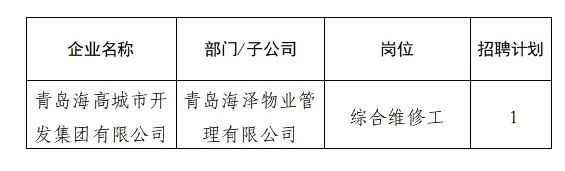 | 企业名称 | 部门/子公司 | 岗位 | 招聘计划 |
|---|---|---|---|
| 青岛海高城市开发集团有限公司 | 青岛海泽物业管理有限公司 | 综合维修工 | 1 |